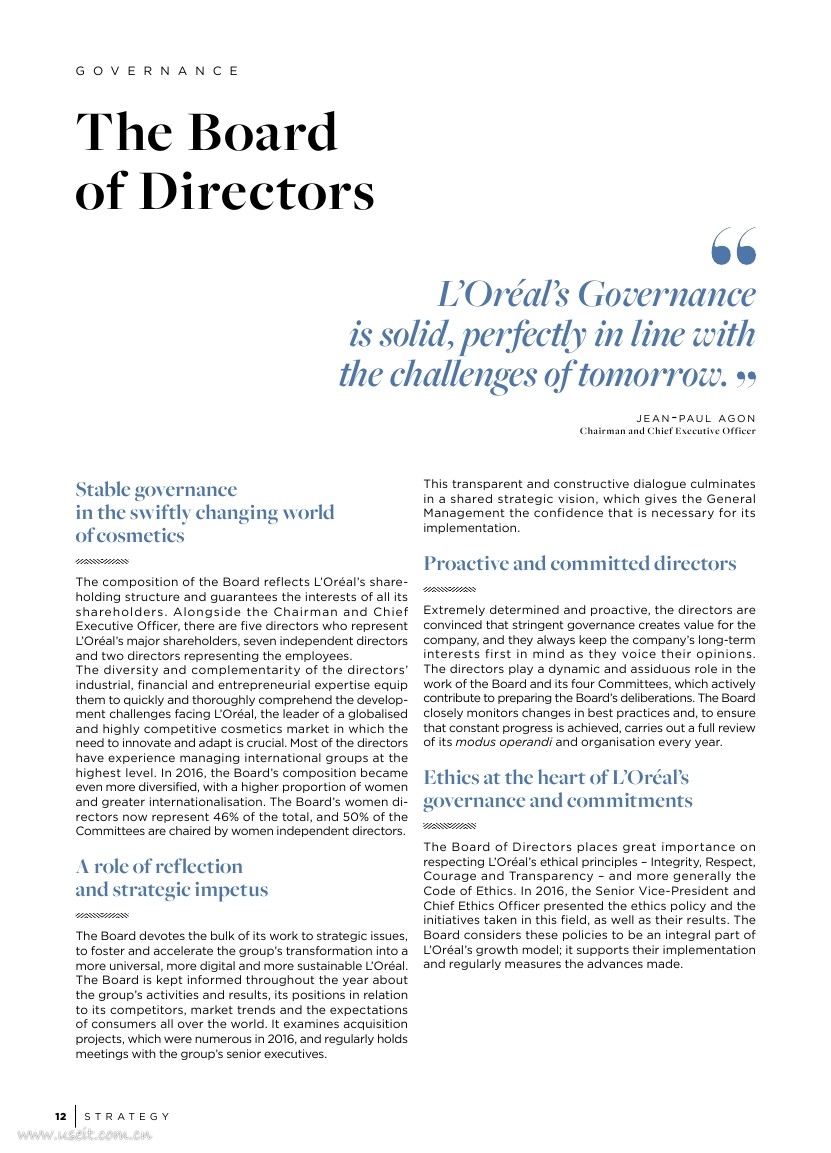 GOVERNANCE

The Board of Directors

“L’Oréal’s Governance is solid, perfectly in line with the challenges of tomorrow.”

JEAN-PAUL AGON
Chairman and Chief Executive Officer

Stable governance in the swiftly changing world of cosmetics

The composition of the Board reflects L’Oréal’s shareholding structure and guarantees the interests of all its shareholders. Alongside the Chairman and Chief Executive Officer, there are five directors who represent L’Oréal’s major shareholders, seven independent directors and two directors representing the employees.
The diversity and complementarity of the directors’ industrial, financial and entrepreneurial expertise equip them to quickly and thoroughly comprehend the development challenges facing L’Oréal, the leader of a globalised and highly competitive cosmetics market in which the need to innovate and adapt is crucial. Most of the directors have experience managing international groups at the highest level. In 2016, the Board’s composition became even more diversified, with a higher proportion of women and greater internationalisation. The Board’s women directors now represent 46% of the total, and 50% of the Committees are chaired by women independent directors.

A role of reflection and strategic impetus

The Board devotes the bulk of its work to strategic issues, to foster and accelerate the group’s transformation into a more universal, more digital and more sustainable L’Oréal. The Board is kept informed throughout the year about the group’s activities and results, its positions in relation to its competitors, market trends and the expectations of consumers all over the world. It examines acquisition projects, which were numerous in 2016, and regularly holds meetings with the group’s senior executives.

This transparent and constructive dialogue culminates in a shared strategic vision, which gives the General Management the confidence that is necessary for its implementation.

Proactive and committed directors

Extremely determined and proactive, the directors are convinced that stringent governance creates value for the company, and they always keep the company’s long-term interests first in mind as they voice their opinions. The directors play a dynamic and assiduous role in the work of the Board and its four Committees, which actively contribute to preparing the Board’s deliberations. The Board closely monitors changes in best practices and, to ensure that constant progress is achieved, carries out a full review of its modus operandi and organisation every year.

Ethics at the heart of L’Oréal’s governance and commitments

The Board of Directors places great importance on respecting L’Oréal’s ethical principles – Integrity, Respect, Courage and Transparency – and more generally the Code of Ethics. In 2016, the Senior Vice-President and Chief Ethics Officer presented the ethics policy and the initiatives taken in this field, as well as their results. The Board considers these policies to be an integral part of L’Oréal’s growth model; it supports their implementation and regularly measures the advances made.

12 | STRATEGY

www.useit.com.cn